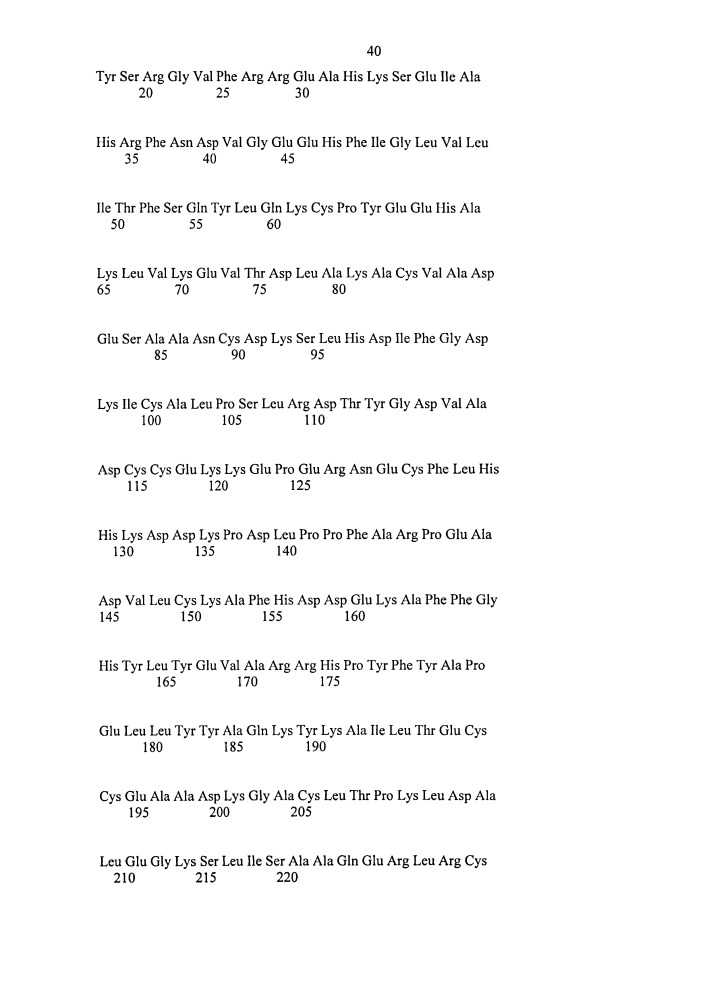 40

Tyr Ser Arg Gly Val Phe Arg Arg Glu Ala His Lys Ser Glu Ile Ala
20 25 30

His Arg Phe Asn Asp Val Gly Glu Glu His Phe Ile Gly Leu Val Leu
35 40 45

Ile Thr Phe Ser Gln Tyr Leu Gln Lys Cys Pro Tyr Glu Glu His Ala
50 55 60

Lys Leu Val Lys Glu Val Thr Asp Leu Ala Lys Ala Cys Val Ala Asp
65 70 75 80

Glu Ser Ala Ala Asn Cys Asp Lys Ser Leu His Asp Ile Phe Gly Asp
85 90 95

Lys Ile Cys Ala Leu Pro Ser Leu Arg Asp Thr Tyr Gly Asp Val Ala
100 105 110

Asp Cys Cys Glu Lys Lys Glu Pro Glu Arg Asn Glu Cys Phe Leu His
115 120 125

His Lys Asp Asp Lys Pro Asp Leu Pro Pro Phe Ala Arg Pro Glu Ala
130 135 140

Asp Val Leu Cys Lys Ala Phe His Asp Asp Glu Lys Ala Phe Phe Gly
145 150 155 160

His Tyr Leu Tyr Glu Val Ala Arg Arg His Pro Tyr Phe Tyr Ala Pro
165 170 175

Glu Leu Leu Tyr Tyr Ala Gln Lys Tyr Lys Ala Ile Leu Thr Glu Cys
180 185 190

Cys Glu Ala Ala Asp Lys Gly Ala Cys Leu Thr Pro Lys Leu Asp Ala
195 200 205

Leu Glu Gly Lys Ser Leu Ile Ser Ala Ala Gln Glu Arg Leu Arg Cys
210 215 220